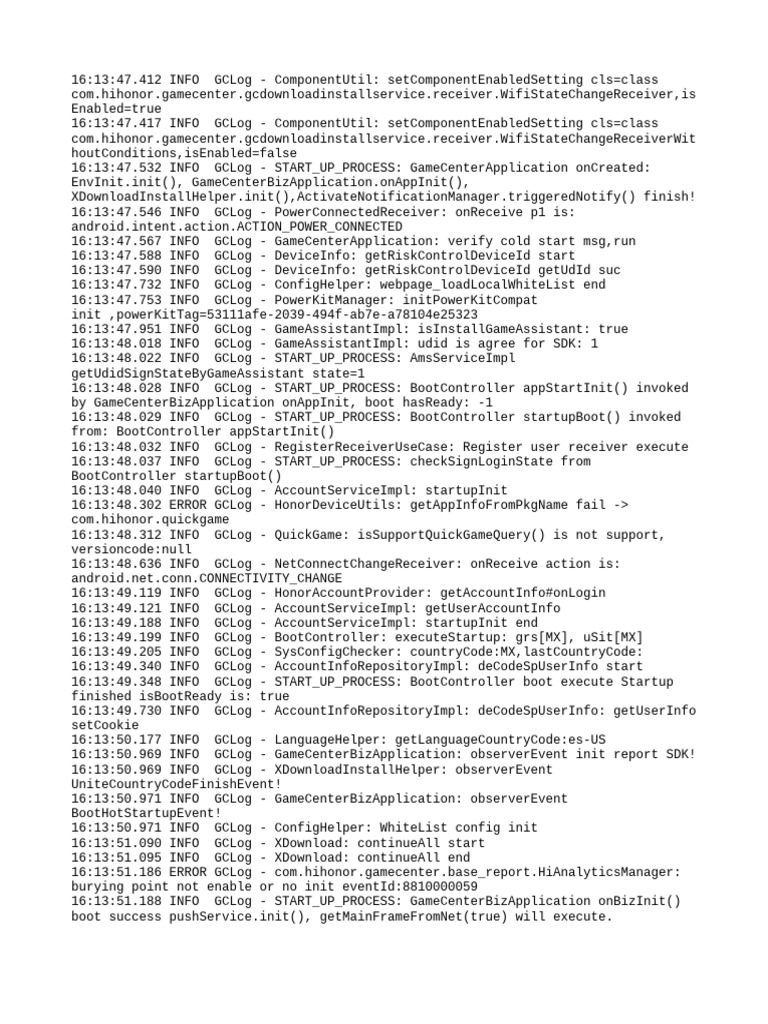 16:13:47.412 INFO  GCLog - ComponentUtil: setComponentEnabledSetting cls=class com.hihonor.gamecenter.gcdownloadinstallservice.receiver.WifiStateChangeReceiver,isEnabled=true
16:13:47.417 INFO  GCLog - ComponentUtil: setComponentEnabledSetting cls=class com.hihonor.gamecenter.gcdownloadinstallservice.receiver.WifiStateChangeReceiverWithoutConditions,isEnabled=false
16:13:47.532 INFO  GCLog - START_UP_PROCESS: GameCenterApplication onCreated: EnvInit.init(), GameCenterBizApplication.onAppInit(), XDownloadInstallHelper.init(),ActivateNotificationManager.triggeredNotify() finish!
16:13:47.546 INFO  GCLog - PowerConnectedReceiver: onReceive p1 is: android.intent.action.ACTION_POWER_CONNECTED
16:13:47.567 INFO  GCLog - GameCenterApplication: verify cold start msg,run
16:13:47.588 INFO  GCLog - DeviceInfo: getRiskControlDeviceId start
16:13:47.590 INFO  GCLog - DeviceInfo: getRiskControlDeviceId getUdId suc
16:13:47.732 INFO  GCLog - ConfigHelper: webpage_loadLocalWhiteList end
16:13:47.753 INFO  GCLog - PowerKitManager: initPowerKitCompat init ,powerKitTag=53111afe-2039-494f-ab7e-a78104e25323
16:13:47.951 INFO  GCLog - GameAssistantImpl: isInstallGameAssistant: true
16:13:48.018 INFO  GCLog - GameAssistantImpl: udid is agree for SDK: 1
16:13:48.022 INFO  GCLog - START_UP_PROCESS: AmsServiceImpl getUdidSignStateByGameAssistant state=1
16:13:48.028 INFO  GCLog - START_UP_PROCESS: BootController appStartInit() invoked by GameCenterBizApplication onAppInit, boot hasReady: -1
16:13:48.029 INFO  GCLog - START_UP_PROCESS: BootController startupBoot() invoked from: BootController appStartInit()
16:13:48.032 INFO  GCLog - RegisterReceiverUseCase: Register user receiver execute
16:13:48.037 INFO  GCLog - START_UP_PROCESS: checkSignLoginState from BootController startupBoot()
16:13:48.040 INFO  GCLog - AccountServiceImpl: startupInit
16:13:48.302 ERROR GCLog - HonorDeviceUtils: getAppInfoFromPkgName fail -> com.hihonor.quickgame
16:13:48.312 INFO  GCLog - QuickGame: isSupportQuickGameQuery() is not support, versioncode:null
16:13:48.636 INFO  GCLog - NetConnectChangeReceiver: onReceive action is: android.net.conn.CONNECTIVITY_CHANGE
16:13:49.119 INFO  GCLog - HonorAccountProvider: getAccountInfo#onLogin
16:13:49.121 INFO  GCLog - AccountServiceImpl: getUserAccountInfo
16:13:49.188 INFO  GCLog - AccountServiceImpl: startupInit end
16:13:49.199 INFO  GCLog - BootController: executeStartup: grs[MX], uSit[MX]
16:13:49.205 INFO  GCLog - SysConfigChecker: countryCode:MX,lastCountryCode:
16:13:49.340 INFO  GCLog - AccountInfoRepositoryImpl: deCodeSpUserInfo start
16:13:49.348 INFO  GCLog - START_UP_PROCESS: BootController boot execute Startup finished isBootReady is: true
16:13:49.730 INFO  GCLog - AccountInfoRepositoryImpl: deCodeSpUserInfo: getUserInfo setCookie
16:13:50.177 INFO  GCLog - LanguageHelper: getLanguageCountryCode:es-US
16:13:50.969 INFO  GCLog - GameCenterBizApplication: observerEvent init report SDK!
16:13:50.969 INFO  GCLog - XDownloadInstallHelper: observerEvent UniteCountryCodeFinishEvent!
16:13:50.971 INFO  GCLog - GameCenterBizApplication: observerEvent BootHotStartupEvent!
16:13:50.971 INFO  GCLog - ConfigHelper: WhiteList config init
16:13:51.090 INFO  GCLog - XDownload: continueAll start
16:13:51.095 INFO  GCLog - XDownload: continueAll end
16:13:51.186 ERROR GCLog - com.hihonor.gamecenter.base_report.HiAnalyticsManager: burying point not enable or no init eventId:8810000059
16:13:51.188 INFO  GCLog - START_UP_PROCESS: GameCenterBizApplication onBizInit() boot success pushService.init(), getMainFrameFromNet(true) will execute.